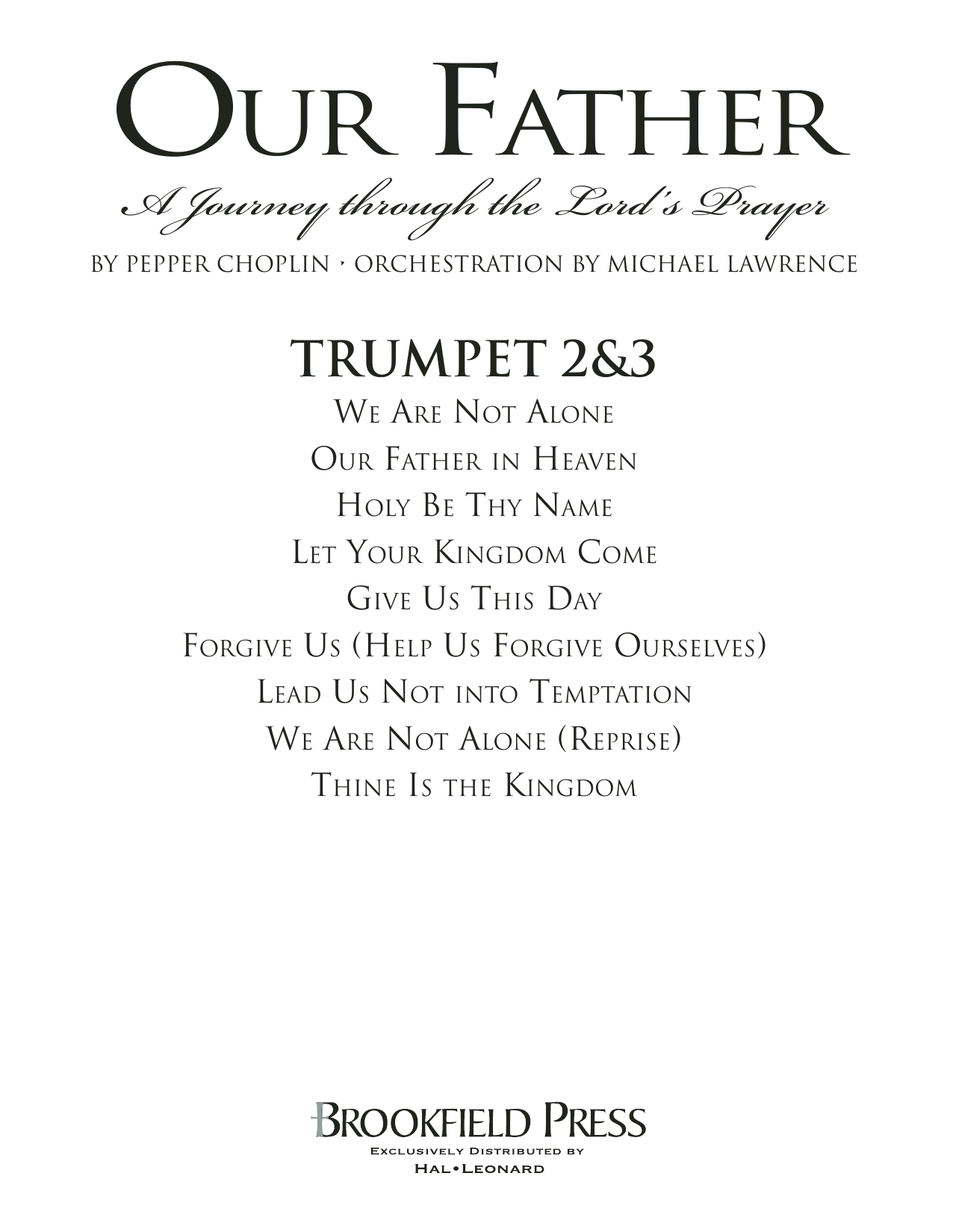 OUR FATHER

A Journey through the Lord's Prayer

BY PEPPER CHOPLIN · ORCHESTRATION BY MICHAEL LAWRENCE

TRUMPET 2&3

WE ARE NOT ALONE

OUR FATHER IN HEAVEN

HOLY BE THY NAME

LET YOUR KINGDOM COME

GIVE US THIS DAY

FORGIVE US (HELP US FORGIVE OURSELVES)

LEAD US NOT INTO TEMPTATION

WE ARE NOT ALONE (REPRISE)

THINE IS THE KINGDOM

BROOKFIELD PRESS

EXCLUSIVELY DISTRIBUTED BY

HAL•LEONARD